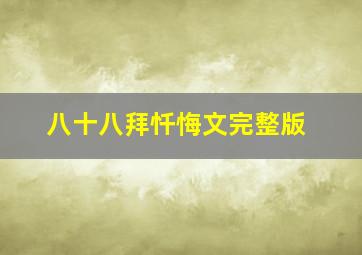 八十八拜忏悔文完整版